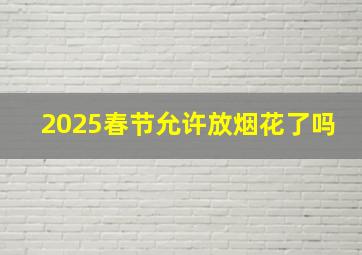 2025春节允许放烟花了吗